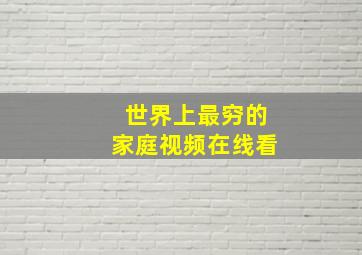 世界上最穷的
家庭视频在线看